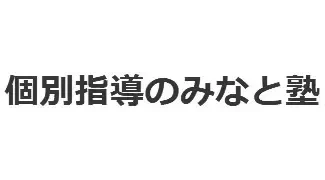 個別指導のみなと塾